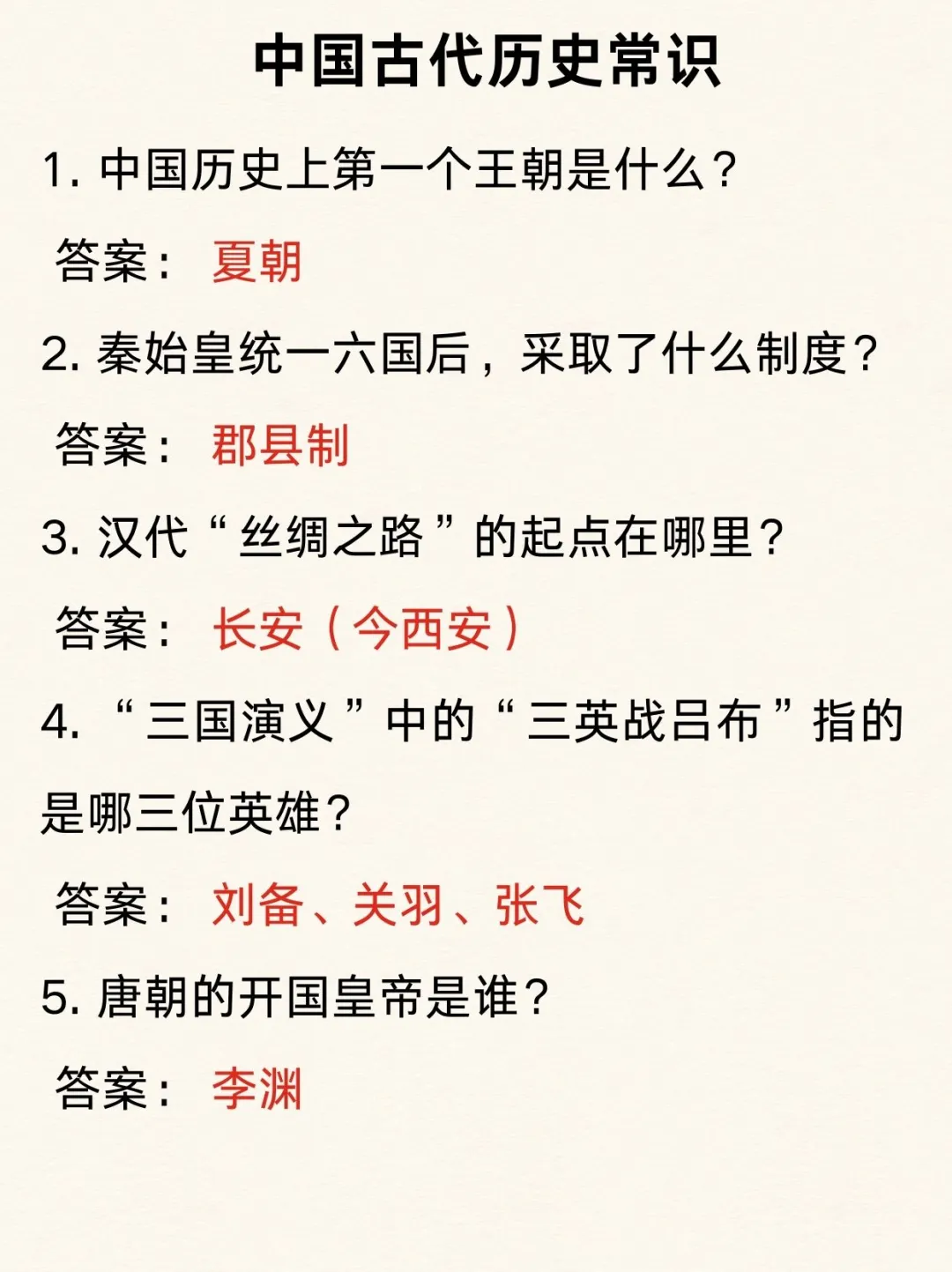 中国古代历史常识

1.中国历史上第一个王朝是什么？

答案：夏朝

2.秦始皇统一六国后，采取了什么制度？

答案：郡县制

3.汉代“丝绸之路”的起点在哪里？

答案：长安（今西安）

4.“三国演义”中的“三英战吕布”指的是哪三位英雄？

答案：刘备、关羽、张飞

5.唐朝的开国皇帝是谁？

答案：李渊